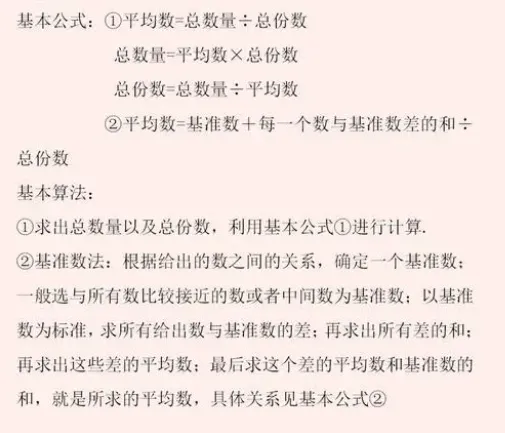 基本公式：①平均数=总数量÷总份数

总数量=平均数×总份数

总份数=总数量÷平均数

②平均数=基准数+每一个数与基准数差的和÷总份数

基本算法：

①求出总数量以及总份数，利用基本公式①进行计算.

②基准数法：根据给出的数之间的关系，确定一个基准数；一般选与所有数比较接近的数或者中间数为基准数；以基准数为标准，求所有给出数与基准数的差；再求出所有差的和；再求出这些差的平均数；最后求这个差的平均数和基准数的和，就是所求的平均数，具体关系见基本公式②